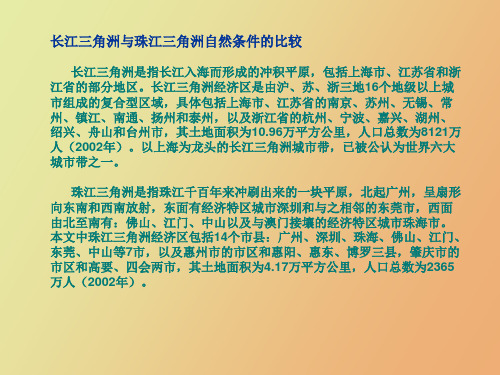 长江三角洲与珠江三角洲自然条件的比较

长江三角洲是指长江入海而形成的冲积平原，包括上海市、江苏省和浙江省的部分地区。长江三角洲经济区是由沪、苏、浙三地16个地级以上城市组成的复合型区域，具体包括上海市、江苏省的南京、苏州、无锡、常州、镇江、南通、扬州和泰州，以及浙江省的杭州、宁波、嘉兴、湖州、绍兴、舟山和台州市，其土地面积为10.96万平方公里，人口总数为8121万人（2002年）。以上海为龙头的长江三角洲城市带，已被公认为世界六大城市带之一。

珠江三角洲是指珠江千百年来冲刷出来的一块平原，北起广州，呈扇形向东南和西南放射，东面有经济特区城市深圳和与之相邻的东莞市，西面由北至南有：佛山、江门、中山以及与澳门接壤的经济特区城市珠海市。本文中珠江三角洲经济区包括14个市县：广州、深圳、珠海、佛山、江门、东莞、中山等7市，以及惠州市的市区和惠阳、惠东、博罗三县，肇庆市的市区和高要、四会两市，其土地面积为4.17万平方公里，人口总数为2365万人（2002年）。